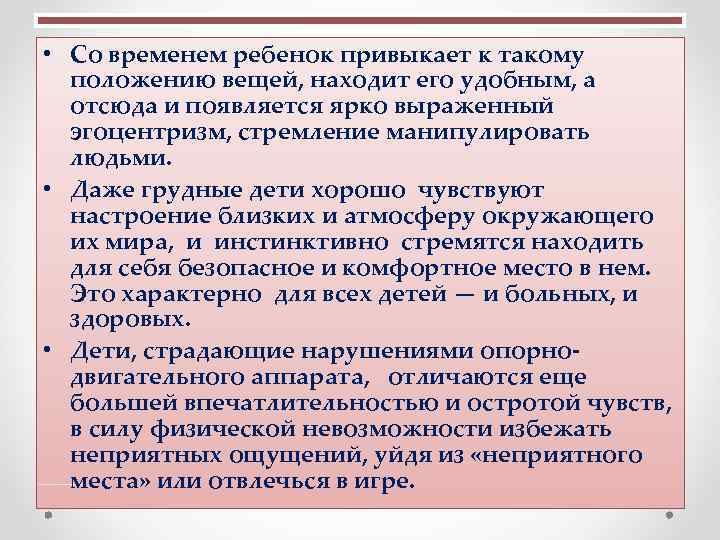 • Со временем ребенок привыкает к такому положению вещей, находит его удобным, а отсюда и появляется ярко выраженный эгоцентризм, стремление манипулировать людьми.

• Даже грудные дети хорошо чувствуют настроение близких и атмосферу окружающего их мира, и инстинктивно стремятся находить для себя безопасное и комфортное место в нем. Это характерно для всех детей — и больных, и здоровых.

• Дети, страдающие нарушениями опорно-двигательного аппарата, отличаются еще большей впечатлительностью и остротой чувств, в силу физической невозможности избежать неприятных ощущений, уйдя из «неприятного места» или отвлечься в игре.